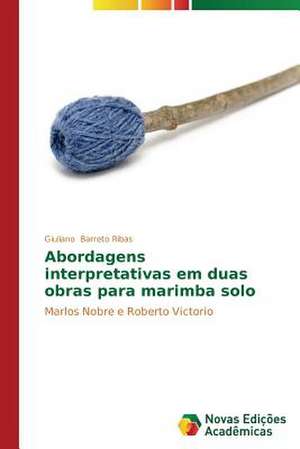 Giuliano Barreto Ribas

Abordagens interpretativas em duas obras para marimba solo

Marlos Nobre e Roberto Victorio

Novas Edições Acadêmicas